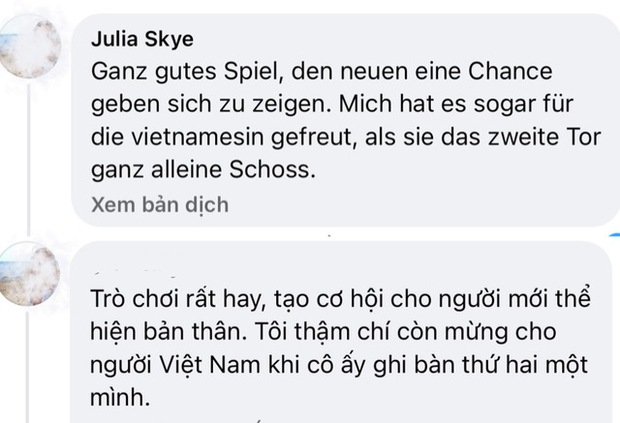 Julia Skye
Ganz gutes Spiel, den neuen eine Chance geben sich zu zeigen. Mich hat es sogar für die vietnamesin gefreut, als sie das zweite Tor ganz alleine Schoss.
Xem bản dịch

Trò chơi rất hay, tạo cơ hội cho người mới thể hiện bản thân. Tôi thậm chí còn mừng cho người Việt Nam khi cô ấy ghi bàn thứ hai một mình.